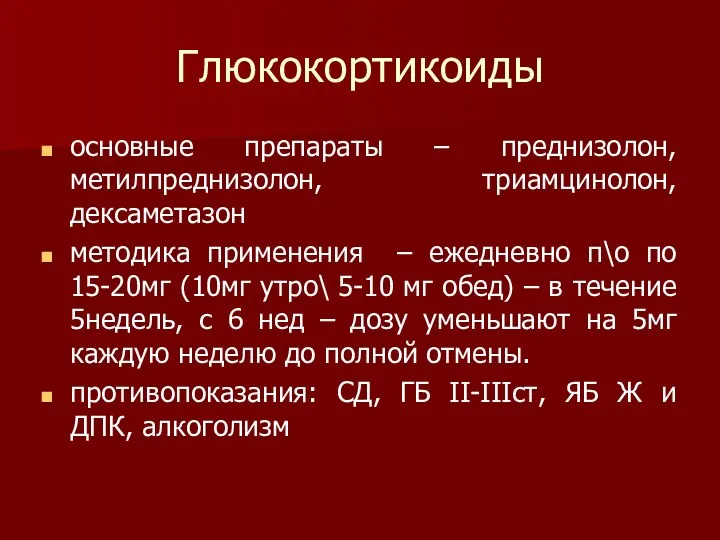 Глюкокортикоиды

основные препараты – преднизолон, метилпреднизолон, триамцинолон, дексаметазон

методика применения – ежедневно п\о по 15-20мг (10мг утро\ 5-10 мг обед) – в течение 5недель, с 6 нед – дозу уменьшают на 5мг каждую неделю до полной отмены.

противопоказания: СД, ГБ II-IIIст, ЯБ Ж и ДПК, алкоголизм